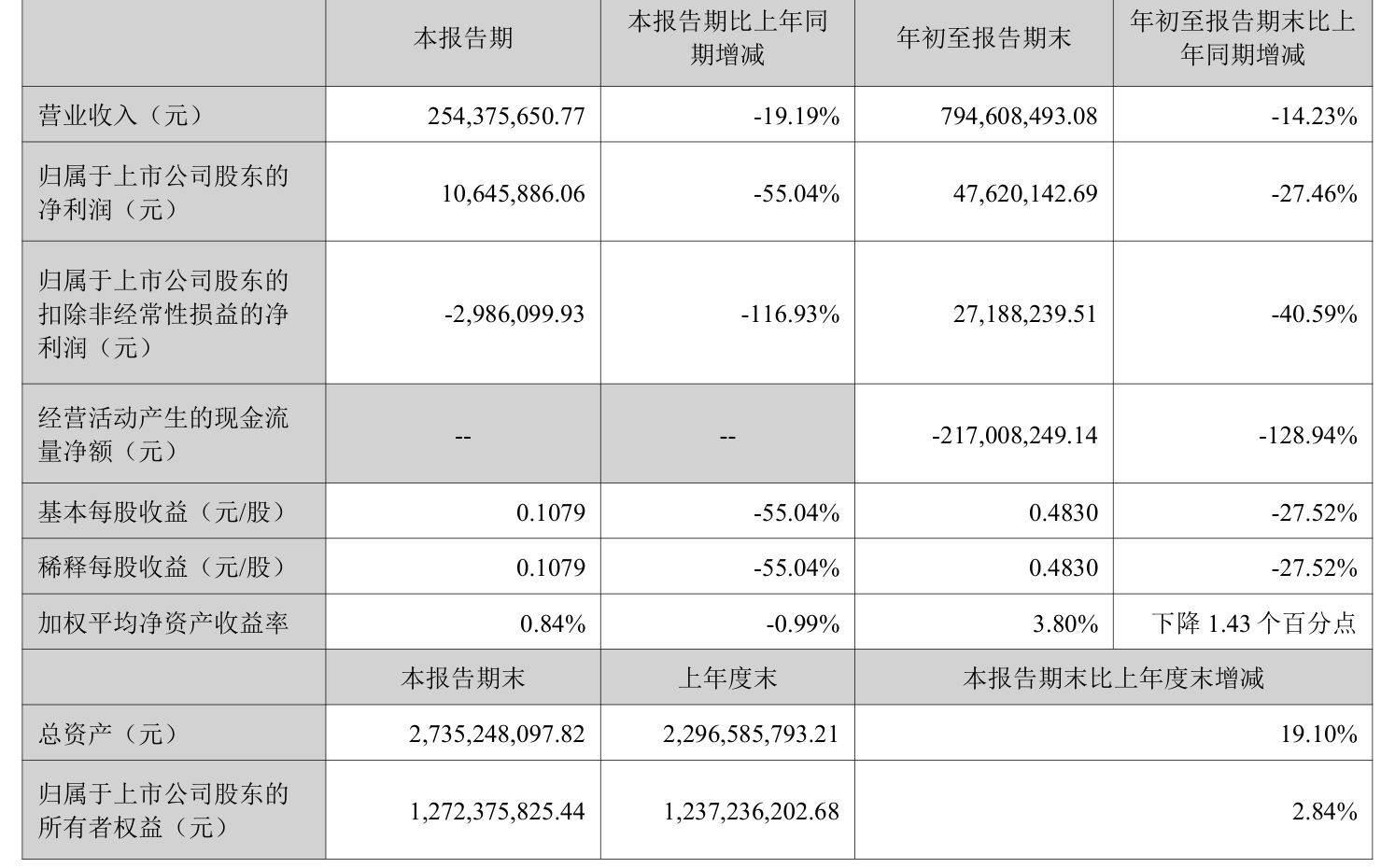 |  | 本报告期 | 本报告期比上年同期增减 | 年初至报告期末 | 年初至报告期末比上年同期增减 |
|---|---|---|---|---|
| 营业收入（元） | 254,375,650.77 | -19.19% | 794,608,493.08 | -14.23% |
| 归属于上市公司股东的净利润（元） | 10,645,886.06 | -55.04% | 47,620,142.69 | -27.46% |
| 归属于上市公司股东的扣除非经常性损益的净利润（元） | -2,986,099.93 | -116.93% | 27,188,239.51 | -40.59% |
| 经营活动产生的现金流量净额（元） | -- | -- | -217,008,249.14 | -128.94% |
| 基本每股收益（元/股） | 0.1079 | -55.04% | 0.4830 | -27.52% |
| 稀释每股收益（元/股） | 0.1079 | -55.04% | 0.4830 | -27.52% |
| 加权平均净资产收益率 | 0.84% | -0.99% | 3.80% | 下降1.43个百分点 |
|  | 本报告期末 | 上年度末 | 本报告期末比上年度末增减 |  |
| 总资产（元） | 2,735,248,097.82 | 2,296,585,793.21 | 19.10% |  |
| 归属于上市公司股东的所有者权益（元） | 1,272,375,825.44 | 1,237,236,202.68 | 2.84% |  |